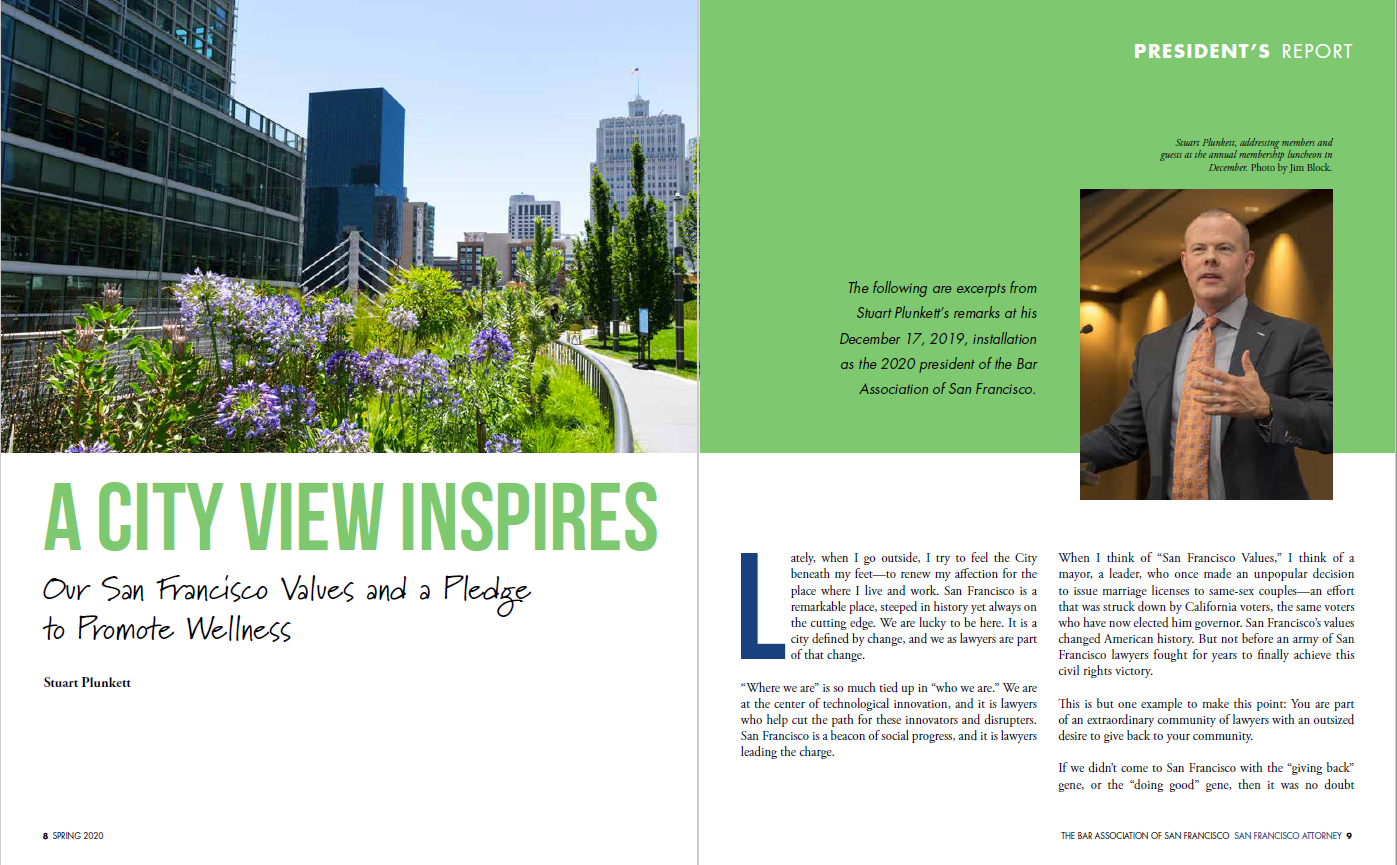 PRESIDENT'S REPORT

Stuart Plunkett, addressing members and guests at the annual membership luncheon in December. Photo by Jim Block.

The following are excerpts from Stuart Plunkett's remarks at his December 17, 2019, installation as the 2020 president of the Bar Association of San Francisco.

A CITY VIEW INSPIRES

Our San Francisco Values and a Pledge to Promote Wellness

Stuart Plunkett

Lately, when I go outside, I try to feel the City beneath my feet—to renew my affection for the place where I live and work. San Francisco is a remarkable place, steeped in history yet always on the cutting edge. We are lucky to be here. It is a city defined by change, and we as lawyers are part of that change.

"Where we are" is so much tied up in "who we are." We are at the center of technological innovation, and it is lawyers who help cut the path for these innovators and disrupters. San Francisco is a beacon of social progress, and it is lawyers leading the charge.

When I think of "San Francisco Values," I think of a mayor, a leader, who once made an unpopular decision to issue marriage licenses to same-sex couples—an effort that was struck down by California voters, the same voters who have now elected him governor. San Francisco's values changed American history. But not before an army of San Francisco lawyers fought for years to finally achieve this civil rights victory.

This is but one example to make this point: You are part of an extraordinary community of lawyers with an outsized desire to give back to your community.

If we didn't come to San Francisco with the "giving back" gene, or the "doing good" gene, then it was no doubt

8 SPRING 2020

THE BAR ASSOCIATION OF SAN FRANCISCO SAN FRANCISCO ATTORNEY 9